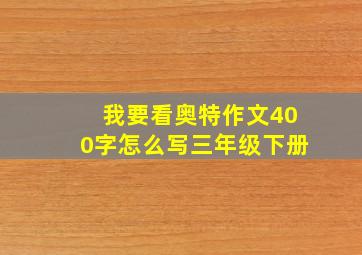 我要看奥特作文400字怎么写三年级下册